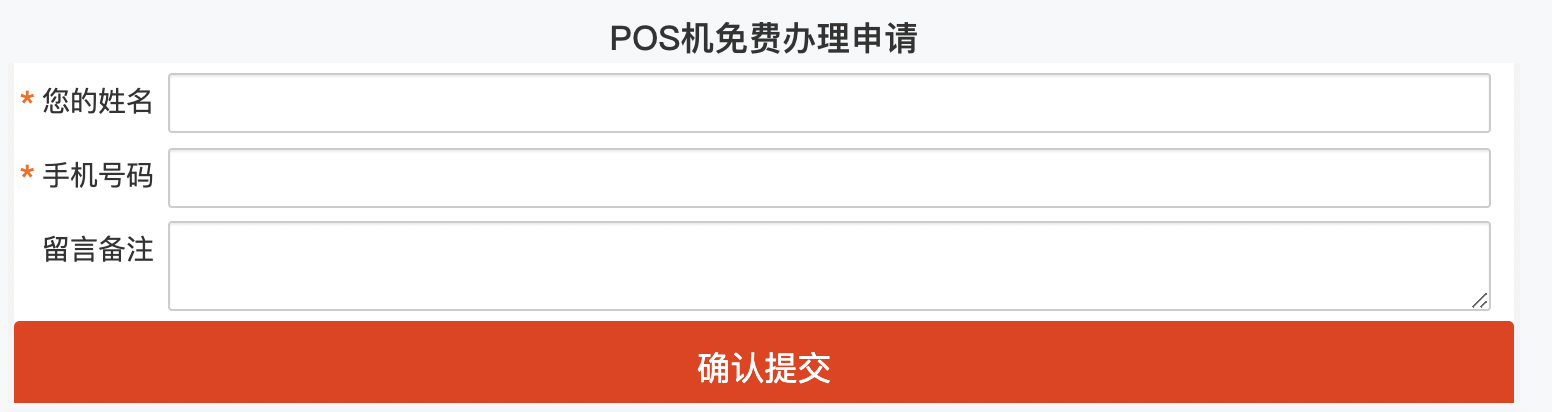 POS机免费办理申请

* 您的姓名

* 手机号码

留言备注

确认提交